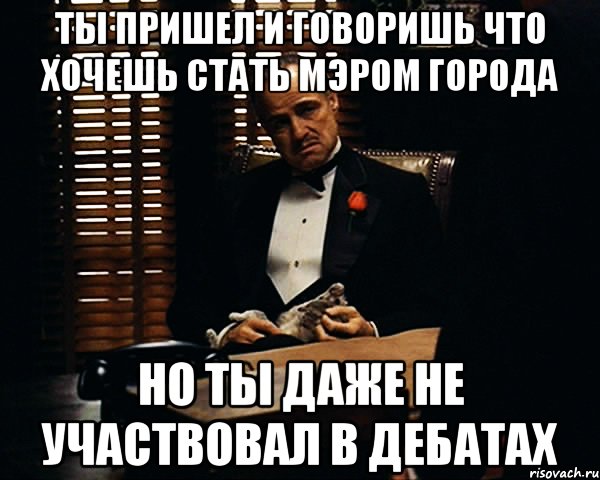 ТЫ ПРИШЕЛ И ГОВОРИШЬ ЧТО ХОЧЕШЬ СТАТЬ МЭРОМ ГОРОДА

НО ТЫ ДАЖЕ НЕ УЧАСТВОВАЛ В ДЕБАТАХ

risovach.ru